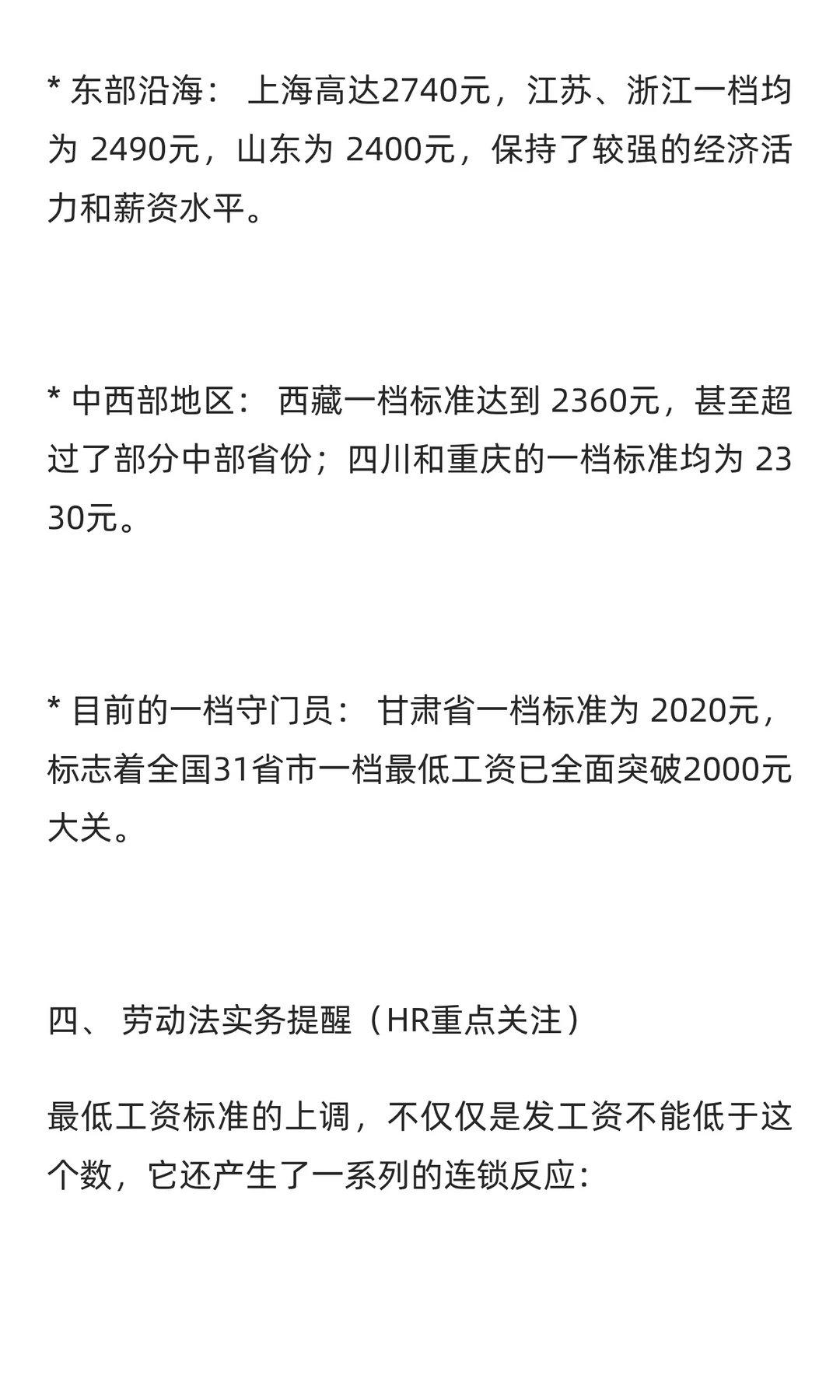 * 东部沿海： 上海高达2740元，江苏、浙江一档均为 2490元，山东为 2400元，保持了较强的经济活力和薪资水平。

* 中西部地区： 西藏一档标准达到 2360元，甚至超过了部分中部省份；四川和重庆的一档标准均为 2330元。

* 目前的一档守门员： 甘肃省一档标准为 2020元，标志着全国31省市一档最低工资已全面突破2000元大关。

四、 劳动法实务提醒（HR重点关注）

最低工资标准的上调，不仅仅是发工资不能低于这个数，它还产生了一系列的连锁反应：